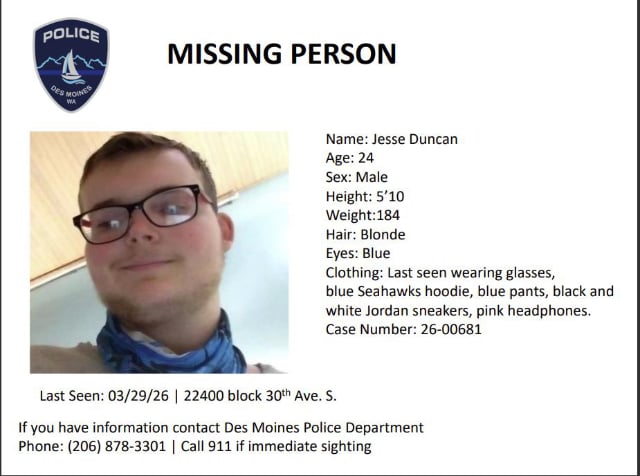 POLICE
DES MOINES
WA

MISSING PERSON

Name: Jesse Duncan
Age: 24
Sex: Male
Height: 5'10
Weight:184
Hair: Blonde
Eyes: Blue
Clothing: Last seen wearing glasses, blue Seahawks hoodie, blue pants, black and white Jordan sneakers, pink headphones.
Case Number: 26-00681

Last Seen: 03/29/26 | 22400 block 30th Ave. S.

If you have information contact Des Moines Police Department
Phone: (206) 878-3301 | Call 911 if immediate sighting